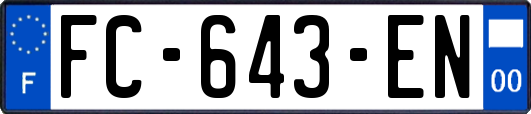 F

FC-643-EN

00